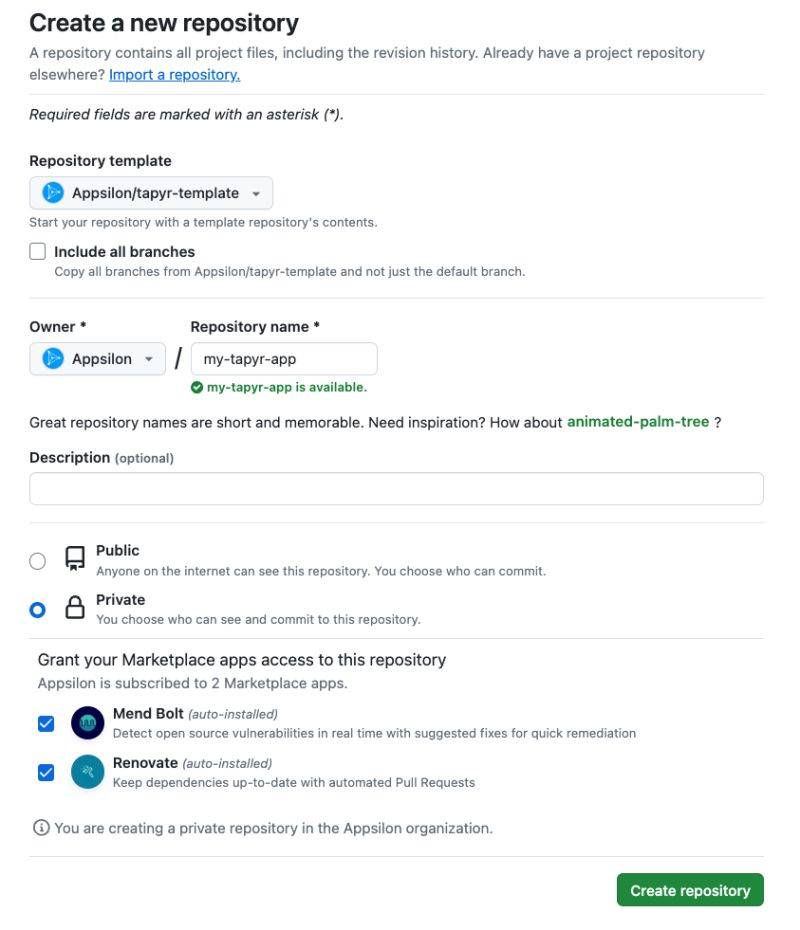 Create a new repository

A repository contains all project files, including the revision history. Already have a project repository elsewhere? Import a repository.

Required fields are marked with an asterisk (*).

Repository template

Appsilon/tapyr-template

Start your repository with a template repository's contents.

Include all branches

Copy all branches from Appsilon/tapyr-template and not just the default branch.

Owner *

Appsilon

/

Repository name *

my-tapyr-app

my-tapyr-app is available.

Great repository names are short and memorable. Need inspiration? How about animated-palm-tree ?

Description (optional)

Public

Anyone on the internet can see this repository. You choose who can commit.

Private

You choose who can see and commit to this repository.

Grant your Marketplace apps access to this repository

Appsilon is subscribed to 2 Marketplace apps.

Mend Bolt (auto-installed)

Detect open source vulnerabilities in real time with suggested fixes for quick remediation

Renovate (auto-installed)

Keep dependencies up-to-date with automated Pull Requests

You are creating a private repository in the Appsilon organization.

Create repository